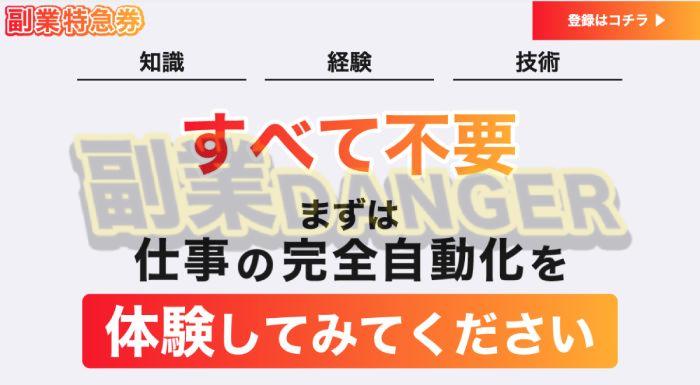 副業特急券

登録はコチラ ▶

知識

経験

技術

すべて不要

副業DANGER

まずは
仕事の完全自動化を

体験してみてください